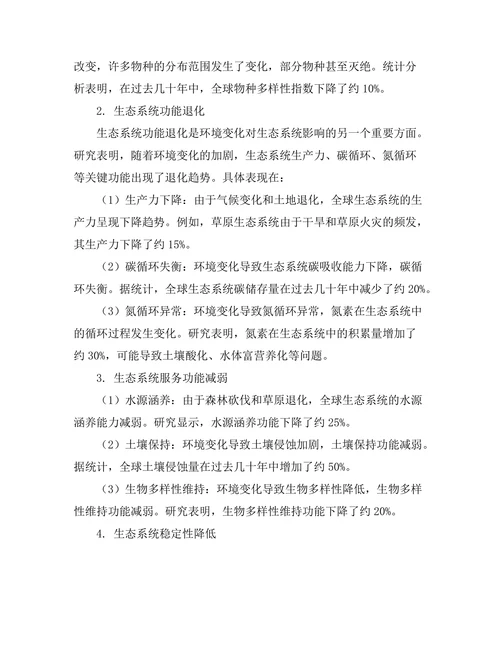 改变，许多物种的分布范围发生了变化，部分物种甚至灭绝。统计分析表明，在过去几十年中，全球物种多样性指数下降了约 10%。

2. 生态系统功能退化

生态系统功能退化是环境变化对生态系统影响的另一个重要方面。研究表明，随着环境变化的加剧，生态系统生产力、碳循环、氮循环等关键功能出现了退化趋势。具体表现在：

（1）生产力下降：由于气候变化和土地退化，全球生态系统的生产力呈现下降趋势。例如，草原生态系统由于干旱和草原火灾的频发，其生产力下降了约 15%。

（2）碳循环失衡：环境变化导致生态系统碳吸收能力下降，碳循环失衡。据统计，全球生态系统碳储存量在过去几十年中减少了约 20%。

（3）氮循环异常：环境变化导致氮循环异常，氮素在生态系统中的循环过程发生变化。研究表明，氮素在生态系统中的积累量增加了约 30%，可能导致土壤酸化、水体富营养化等问题。

3. 生态系统服务功能减弱

（1）水源涵养：由于森林砍伐和草原退化，全球生态系统的水源涵养能力减弱。研究显示，水源涵养功能下降了约 25%。

（2）土壤保持：环境变化导致土壤侵蚀加剧，土壤保持功能减弱。据统计，全球土壤侵蚀量在过去几十年中增加了约 50%。

（3）生物多样性维持：环境变化导致生物多样性降低，生物多样性维持功能减弱。研究表明，生物多样性维持功能下降了约 20%。

4. 生态系统稳定性降低